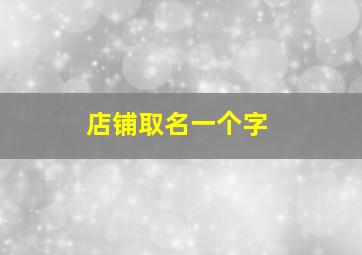 店铺取名一个字